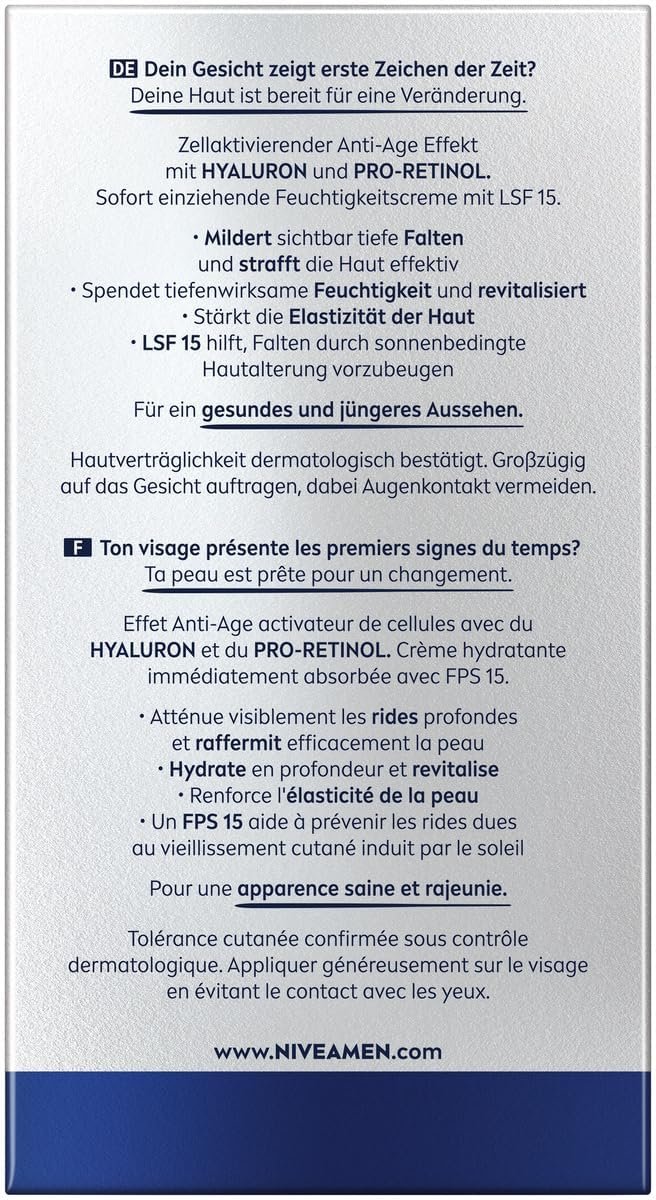 DE Dein Gesicht zeigt erste Zeichen der Zeit?
Deine Haut ist bereit für eine Veränderung.

Zellaktivierender Anti-Age Effekt mit HYALURON und PRO-RETINOL. Sofort einziehende Feuchtigkeitscreme mit LSF 15.

• Mildert sichtbar tiefe Falten und strafft die Haut effektiv
• Spendet tiefenwirksame Feuchtigkeit und revitalisiert
• Stärkt die Elastizität der Haut
• LSF 15 hilft, Falten durch sonnenbedingte Hautalterung vorzubeugen

Für ein gesundes und jüngeres Aussehen.

Hautverträglichkeit dermatologisch bestätigt. Großzügig auf das Gesicht auftragen, dabei Augenkontakt vermeiden.

F Ton visage présente les premiers signes du temps?
Ta peau est prête pour un changement.

Effet Anti-Age activateur de cellules avec du HYALURON et du PRO-RETINOL. Crème hydratante immédiatement absorbée avec FPS 15.

• Atténue visiblement les rides profondes et raffermit efficacement la peau
• Hydrate en profondeur et revitalise
• Renforce l'élasticité de la peau
• Un FPS 15 aide à prévenir les rides dues au vieillissement cutané induit par le soleil

Pour une apparence saine et rajeunie.

Tolérance cutanée confirmée sous contrôle dermatologique. Appliquer généreusement sur le visage en évitant le contact avec les yeux.

www.NIVEAMEN.com